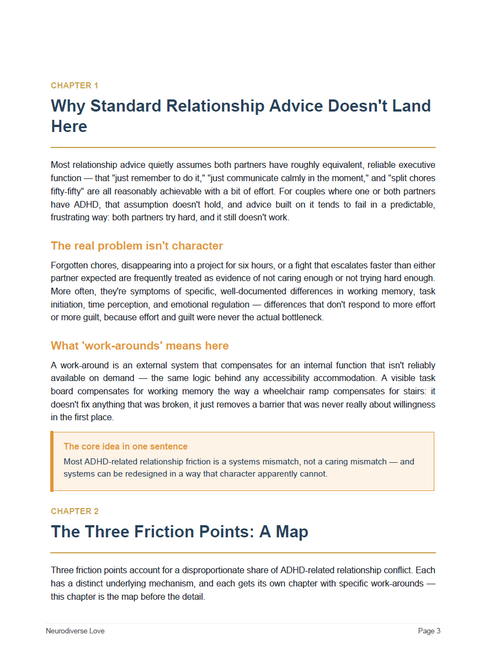 CHAPTER 1

Why Standard Relationship Advice Doesn't Land Here

Most relationship advice quietly assumes both partners have roughly equivalent, reliable executive function — that "just remember to do it," "just communicate calmly in the moment," and "split chores fifty-fifty" are all reasonably achievable with a bit of effort. For couples where one or both partners have ADHD, that assumption doesn't hold, and advice built on it tends to fail in a predictable, frustrating way: both partners try hard, and it still doesn't work.

The real problem isn't character

Forgotten chores, disappearing into a project for six hours, or a fight that escalates faster than either partner expected are frequently treated as evidence of not caring enough or not trying hard enough. More often, they're symptoms of specific, well-documented differences in working memory, task initiation, time perception, and emotional regulation — differences that don't respond to more effort or more guilt, because effort and guilt were never the actual bottleneck.

What 'work-arounds' means here

A work-around is an external system that compensates for an internal function that isn't reliably available on demand — the same logic behind any accessibility accommodation. A visible task board compensates for working memory the way a wheelchair ramp compensates for stairs: it doesn't fix anything that was broken, it just removes a barrier that was never really about willingness in the first place.

The core idea in one sentence

Most ADHD-related relationship friction is a systems mismatch, not a caring mismatch — and systems can be redesigned in a way that character apparently cannot.

CHAPTER 2

The Three Friction Points: A Map

Three friction points account for a disproportionate share of ADHD-related relationship conflict. Each has a distinct underlying mechanism, and each gets its own chapter with specific work-arounds — this chapter is the map before the detail.

Neurodiverse Love

Page 3